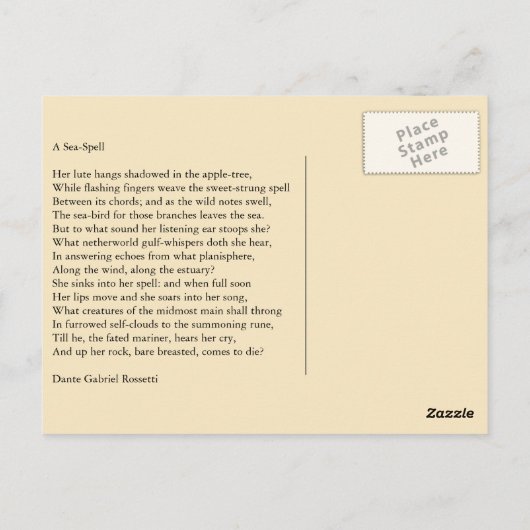 A Sea-Spell

Her lute hangs shadowed in the apple-tree,
While flashing fingers weave the sweet-strung spell
Between its chords; and as the wild notes swell,
The sea-bird for those branches leaves the sea.
But to what sound her listening ear stoops she?
What netherworld gulf-whispers doth she hear,
In answering echoes from what planisphere,
Along the wind, along the estuary?
She sinks into her spell: and when full soon
Her lips move and she soars into her song,
What creatures of the midmost main shall throng
In furrowed self-clouds to the summoning rune,
Till he, the fated mariner, hears her cry,
And up her rock, bare breasted, comes to die?

Dante Gabriel Rossetti

Place
Stamp
Here

Zazzle